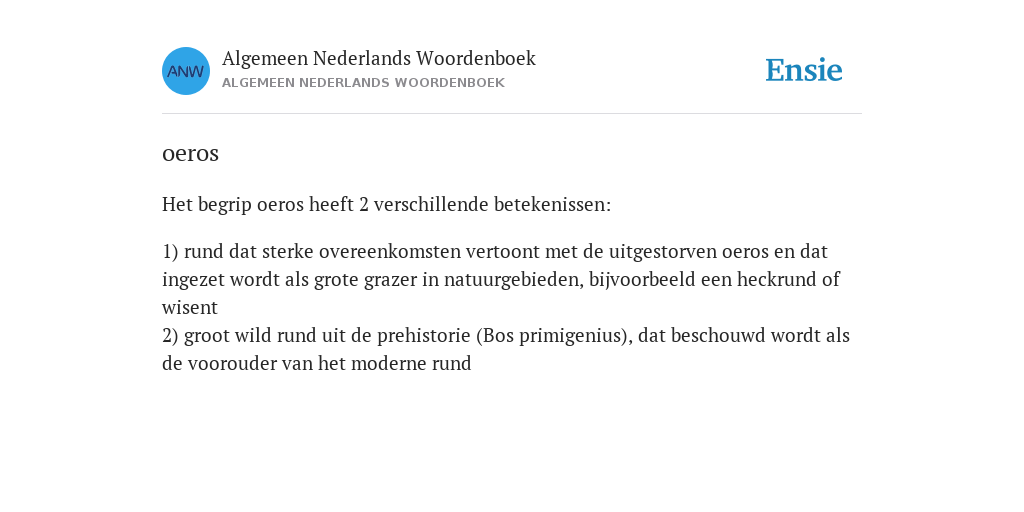 ANW

Algemeen Nederlands Woordenboek
ALGEMEEN NEDERLANDS WOORDENBOEK

Ensie

oeros

Het begrip oeros heeft 2 verschillende betekenissen:

1) rund dat sterke overeenkomsten vertoont met de uitgestorven oeros en dat ingezet wordt als grote grazer in natuurgebieden, bijvoorbeeld een heckrund of wisent
2) groot wild rund uit de prehistorie (Bos primigenius), dat beschouwd wordt als de voorouder van het moderne rund